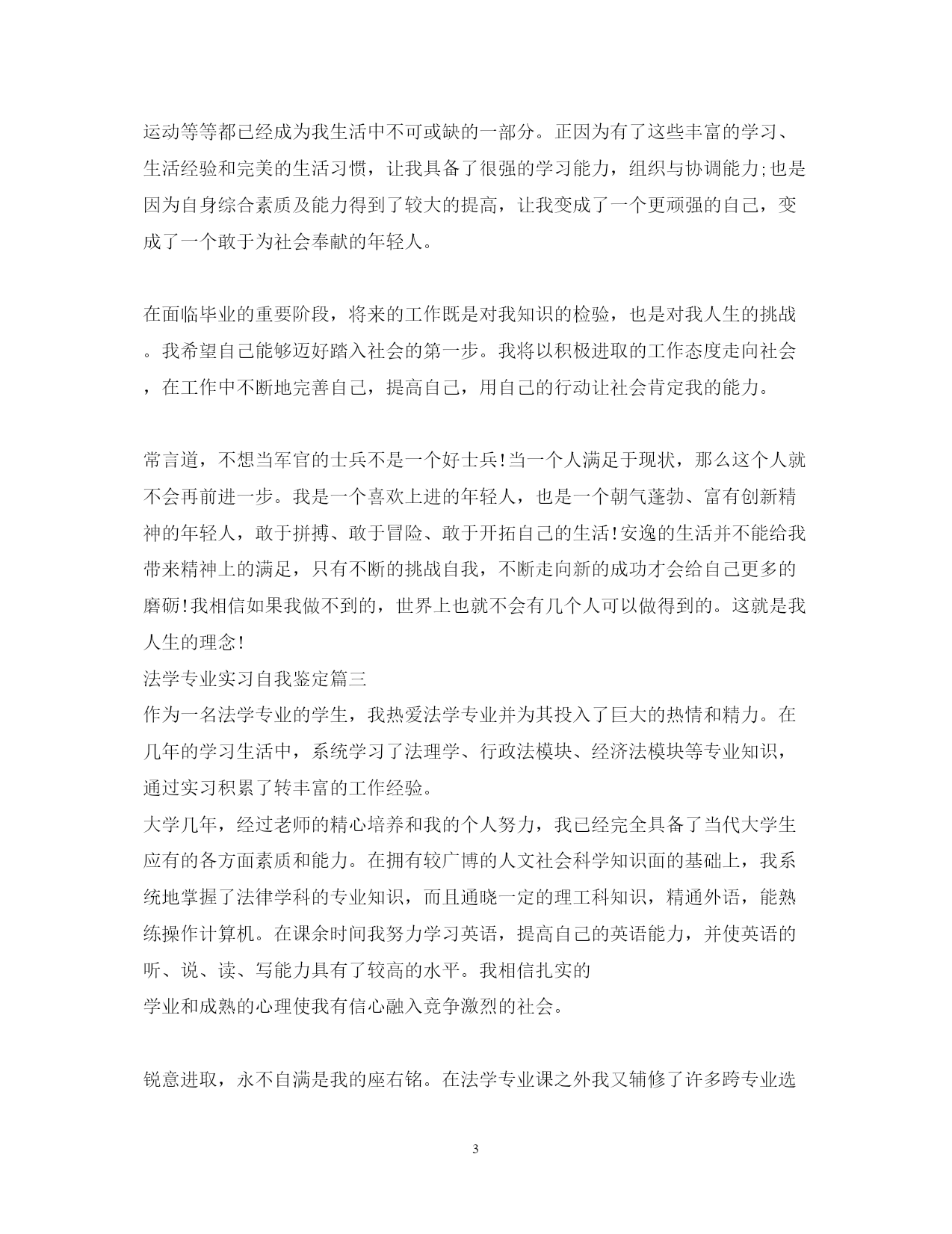 运动等等都已经成为我生活中不可或缺的一部分。正因为有了这些丰富的学习、生活经验和完美的生活习惯，让我具备了很强的学习能力，组织与协调能力;也是因为自身综合素质及能力得到了较大的提高，让我变成了一个更顽强的自己，变成了一个敢于为社会奉献的年轻人。

在面临毕业的重要阶段，将来的工作既是对我知识的检验，也是对我人生的挑战。我希望自己能够迈好踏入社会的第一步。我将以积极进取的工作态度走向社会，在工作中不断地完善自己，提高自己，用自己的行动让社会肯定我的能力。

常言道，不想当军官的士兵不是一个好士兵!当一个人满足于现状，那么这个人就不会再前进一步。我是一个喜欢上进的年轻人，也是一个朝气蓬勃、富有创新精神的年轻人，敢于拼搏、敢于冒险、敢于开拓自己的生活!安逸的生活并不能给我带来精神上的满足，只有不断的挑战自我，不断走向新的成功才会给自己更多的磨砺!我相信如果我做不到的，世界上也就不会有几个人可以做得到的。这就是我人生的理念!
法学专业实习自我鉴定篇三
作为一名法学专业的学生，我热爱法学专业并为其投入了巨大的热情和精力。在几年的学习生活中，系统学习了法理学、行政法模块、经济法模块等专业知识，通过实习积累了转丰富的工作经验。
大学几年，经过老师的精心培养和我的个人努力，我已经完全具备了当代大学生应有的各方面素质和能力。在拥有较广博的人文社会科学知识面的基础上，我系统地掌握了法律学科的专业知识，而且通晓一定的理工科知识，精通外语，能熟练操作计算机。在课余时间我努力学习英语，提高自己的英语能力，并使英语的听、说、读、写能力具有了较高的水平。我相信扎实的
学业和成熟的心理使我有信心融入竞争激烈的社会。

锐意进取，永不自满是我的座右铭。在法学专业课之外我又辅修了许多跨专业选

3